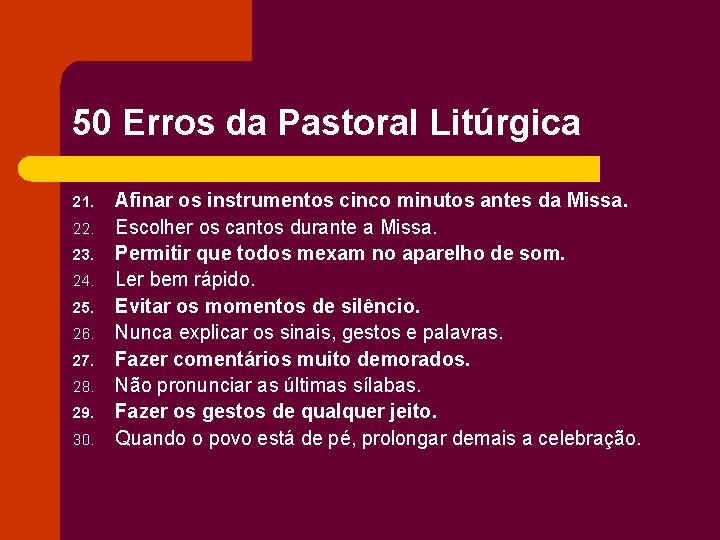 50 Erros da Pastoral Litúrgica

21. Afinar os instrumentos cinco minutos antes da Missa.
22. Escolher os cantos durante a Missa.
23. Permitir que todos mexam no aparelho de som.
24. Ler bem rápido.
25. Evitar os momentos de silêncio.
26. Nunca explicar os sinais, gestos e palavras.
27. Fazer comentários muito demorados.
28. Não pronunciar as últimas sílabas.
29. Fazer os gestos de qualquer jeito.
30. Quando o povo está de pé, prolongar demais a celebração.